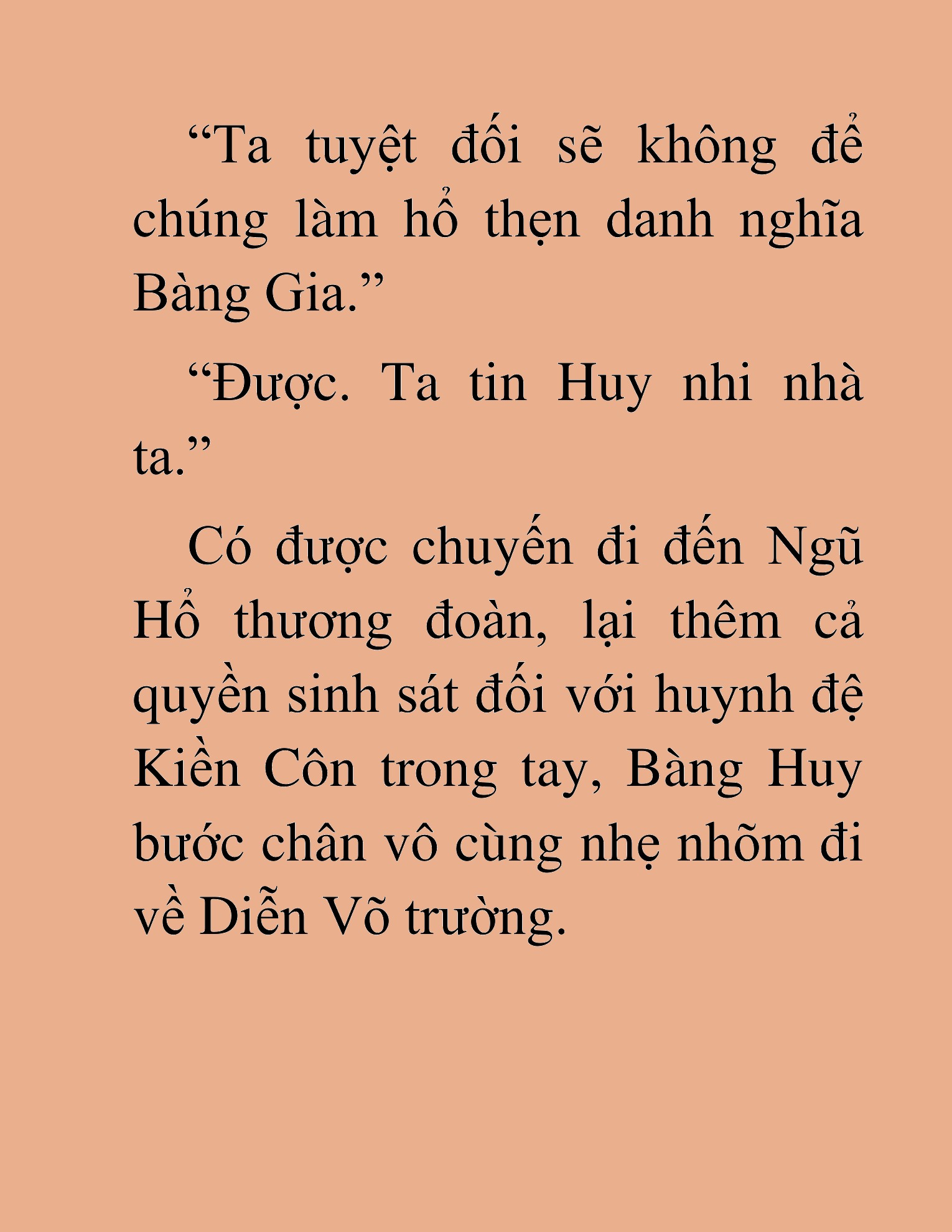 “Ta tuyệt đối sẽ không để chúng làm hổ thẹn danh nghĩa Bàng Gia.”

“Được. Ta tin Huy nhi nhà ta.”

Có được chuyến đi đến Ngũ Hổ thương đoàn, lại thêm cả quyền sinh sát đối với huynh đệ Kiền Côn trong tay, Bàng Huy bước chân vô cùng nhẹ nhõm đi về Diễn Võ trường.